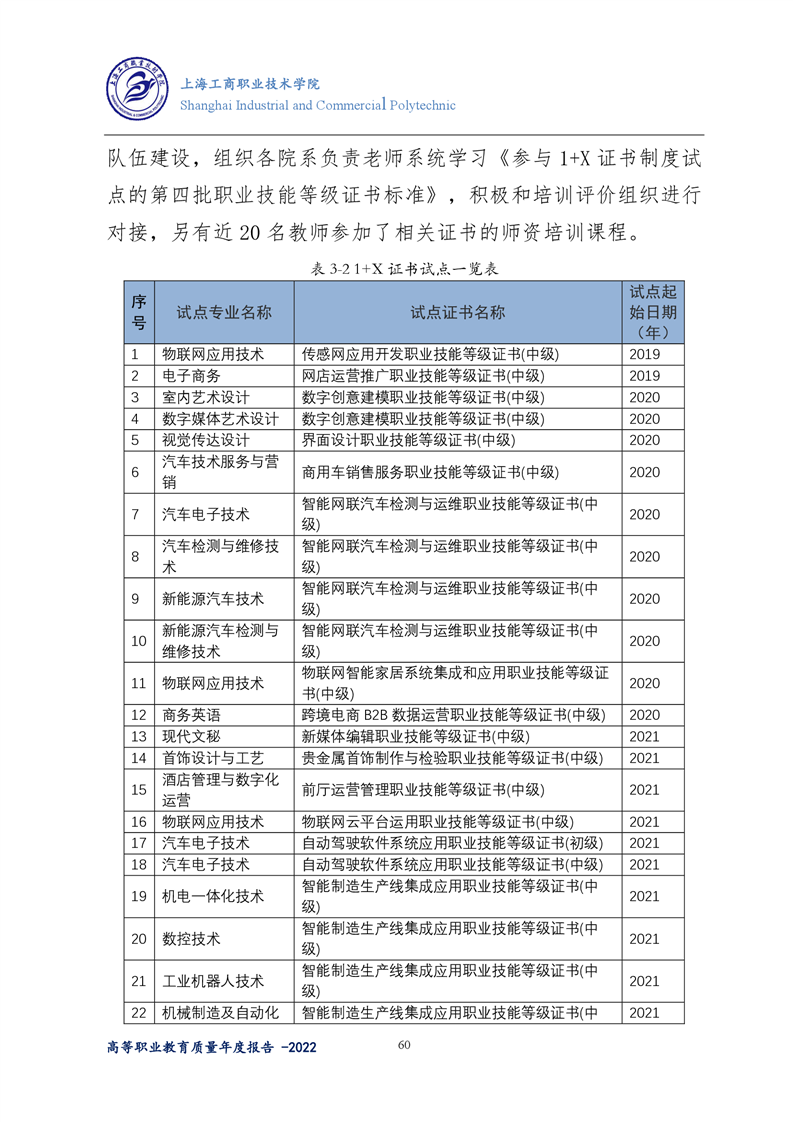 上海工商职业技术学院
Shanghai Industrial and Commercial Polytechnic

队伍建设，组织各院系负责老师系统学习《参与 1+X 证书制度试点的第四批职业技能等级证书标准》，积极和培训评价组织进行对接，另有近 20 名教师参加了相关证书的师资培训课程。

表 3-2 1+X 证书试点一览表

| 序号 | 试点专业名称 | 试点证书名称 | 试点起始日期（年） |
|---|---|---|---|
| 1 | 物联网应用技术 | 传感网应用开发职业技能等级证书(中级) | 2019 |
| 2 | 电子商务 | 网店运营推广职业技能等级证书(中级) | 2019 |
| 3 | 室内艺术设计 | 数字创意建模职业技能等级证书(中级) | 2020 |
| 4 | 数字媒体艺术设计 | 数字创意建模职业技能等级证书(中级) | 2020 |
| 5 | 视觉传达设计 | 界面设计职业技能等级证书(中级) | 2020 |
| 6 | 汽车技术服务与营销 | 商用车销售服务职业技能等级证书(中级) | 2020 |
| 7 | 汽车电子技术 | 智能网联汽车检测与运维职业技能等级证书(中级) | 2020 |
| 8 | 汽车检测与维修技术 | 智能网联汽车检测与运维职业技能等级证书(中级) | 2020 |
| 9 | 新能源汽车技术 | 智能网联汽车检测与运维职业技能等级证书(中级) | 2020 |
| 10 | 新能源汽车检测与维修技术 | 智能网联汽车检测与运维职业技能等级证书(中级) | 2020 |
| 11 | 物联网应用技术 | 物联网智能家居系统集成和应用职业技能等级证书(中级) | 2020 |
| 12 | 商务英语 | 跨境电商 B2B 数据运营职业技能等级证书(中级) | 2020 |
| 13 | 现代文秘 | 新媒体编辑职业技能等级证书(中级) | 2021 |
| 14 | 首饰设计与工艺 | 贵金属首饰制作与检验职业技能等级证书(中级) | 2021 |
| 15 | 酒店管理与数字化运营 | 前厅运营管理职业技能等级证书(中级) | 2021 |
| 16 | 物联网应用技术 | 物联网云平台运用职业技能等级证书(中级) | 2021 |
| 17 | 汽车电子技术 | 自动驾驶软件系统应用职业技能等级证书(初级) | 2021 |
| 18 | 汽车电子技术 | 自动驾驶软件系统应用职业技能等级证书(中级) | 2021 |
| 19 | 机电一体化技术 | 智能制造生产线集成应用职业技能等级证书(中级) | 2021 |
| 20 | 数控技术 | 智能制造生产线集成应用职业技能等级证书(中级) | 2021 |
| 21 | 工业机器人技术 | 智能制造生产线集成应用职业技能等级证书(中级) | 2021 |
| 22 | 机械制造及自动化 | 智能制造生产线集成应用职业技能等级证书(中 | 2021 |

高等职业教育质量年度报告 -2022
60